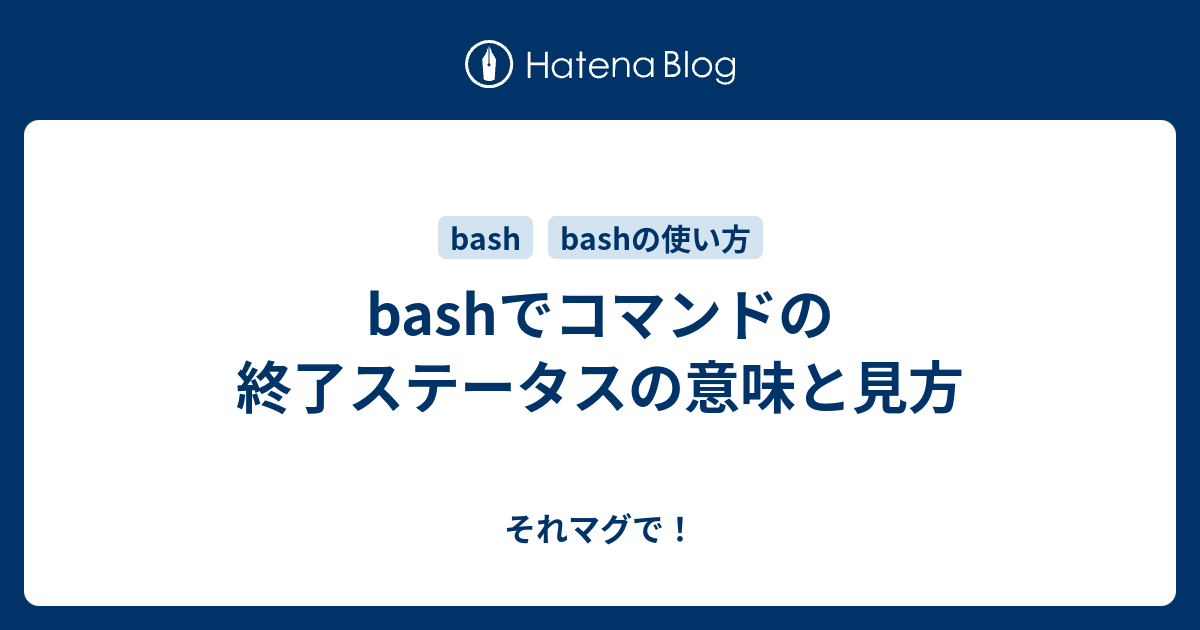 Hatena Blog

bash

bashの使い方

bashでコマンドの終了ステータスの意味と見方

それマグで！